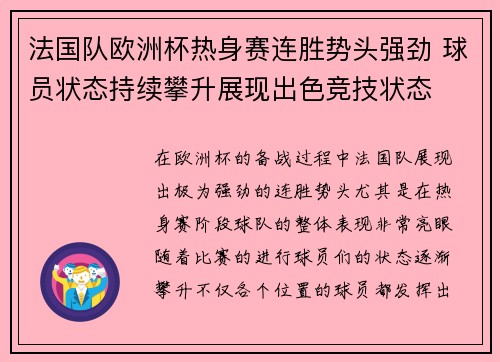 法国队欧洲杯热身赛连胜势头强劲 球员状态持续攀升展现出色竞技状态

在欧洲杯的备战过程中法国队展现出极为强劲的连胜势头尤其是在热身赛阶段球队的整体表现非常亮眼随着比赛的进行球员们的状态逐渐攀升不仅各个位置的球员都发挥出